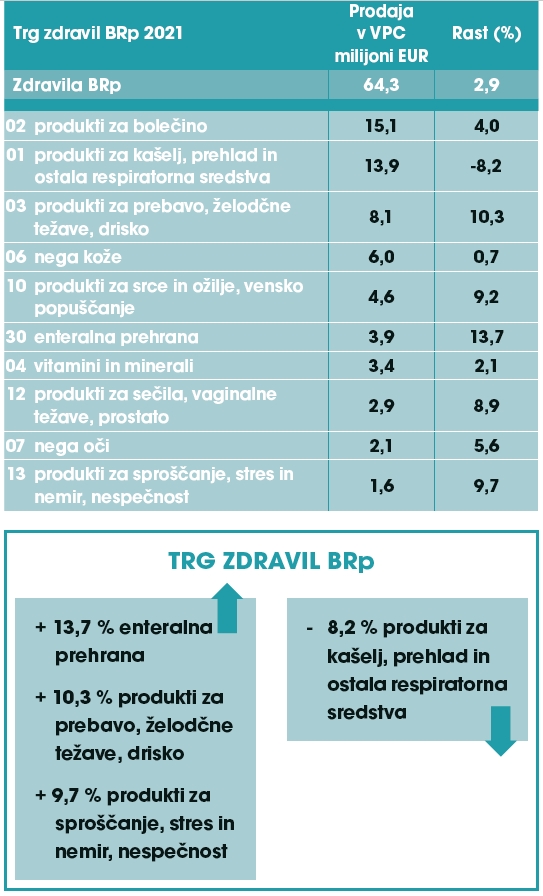 | Trg zdravil BRp 2021 | Prodaja v VPC milijoni EUR | Rast (%) |
|---|---|---|
| Zdravila BRp | 64,3 | 2,9 |
| 02 produkti za bolečino | 15,1 | 4,0 |
| 01 produkti za kašelj, prehlad in ostala respiratorna sredstva | 13,9 | -8,2 |
| 03 produkti za prebavo, želodčne težave, drisko | 8,1 | 10,3 |
| 06 nega kože | 6,0 | 0,7 |
| 10 produkti za srce in ožilje, vensko popuščanje | 4,6 | 9,2 |
| 30 enteralna prehrana | 3,9 | 13,7 |
| 04 vitamini in minerali | 3,4 | 2,1 |
| 12 produkti za sečila, vaginalne težave, prostato | 2,9 | 8,9 |
| 07 nega oči | 2,1 | 5,6 |
| 13 produkti za sproščanje, stres in nemir, nespečnost | 1,6 | 9,7 |

TRG ZDRAVIL BRp

+ 13,7 % enteralna prehrana

+ 10,3 % produkti za prebavo, želodčne težave, drisko

+ 9,7 % produkti za sproščanje, stres in nemir, nespečnost

- 8,2 % produkti za kašelj, prehlad in ostala respiratorna sredstva